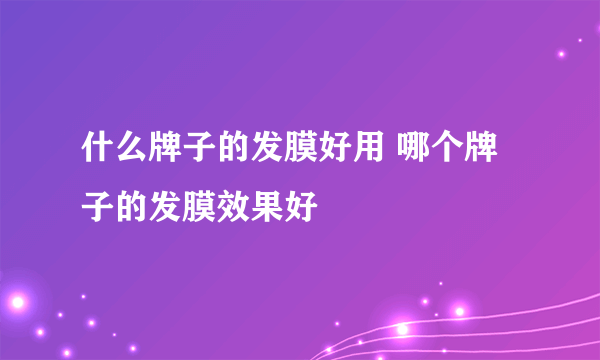 什么牌子的发膜好用 哪个牌子的发膜效果好